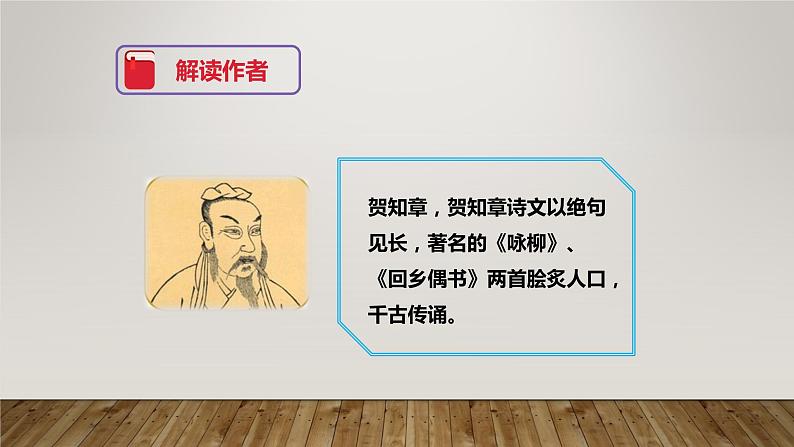 解读作者

贺知章，贺知章诗文以绝句见长，著名的《咏柳》、《回乡偶书》两首脍炙人口，千古传诵。